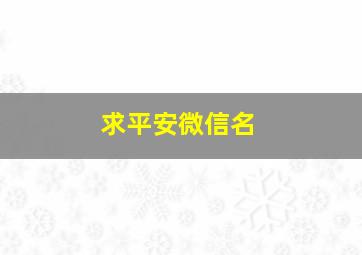 求平安微信名